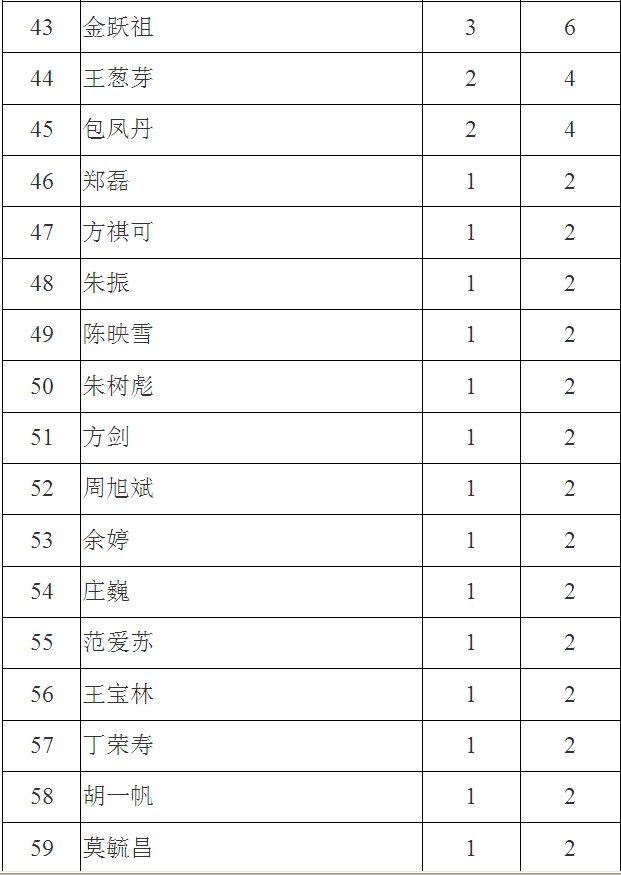 | 43 | 金跃祖 | 3 | 6 |
|---|---|---|---|
| 44 | 王葱芽 | 2 | 4 |
| 45 | 包凤丹 | 2 | 4 |
| 46 | 郑磊 | 1 | 2 |
| 47 | 方祺可 | 1 | 2 |
| 48 | 朱振 | 1 | 2 |
| 49 | 陈映雪 | 1 | 2 |
| 50 | 朱树彪 | 1 | 2 |
| 51 | 方剑 | 1 | 2 |
| 52 | 周旭斌 | 1 | 2 |
| 53 | 余婷 | 1 | 2 |
| 54 | 庄巍 | 1 | 2 |
| 55 | 范爱苏 | 1 | 2 |
| 56 | 王宝林 | 1 | 2 |
| 57 | 丁荣寿 | 1 | 2 |
| 58 | 胡一帆 | 1 | 2 |
| 59 | 莫毓昌 | 1 | 2 |